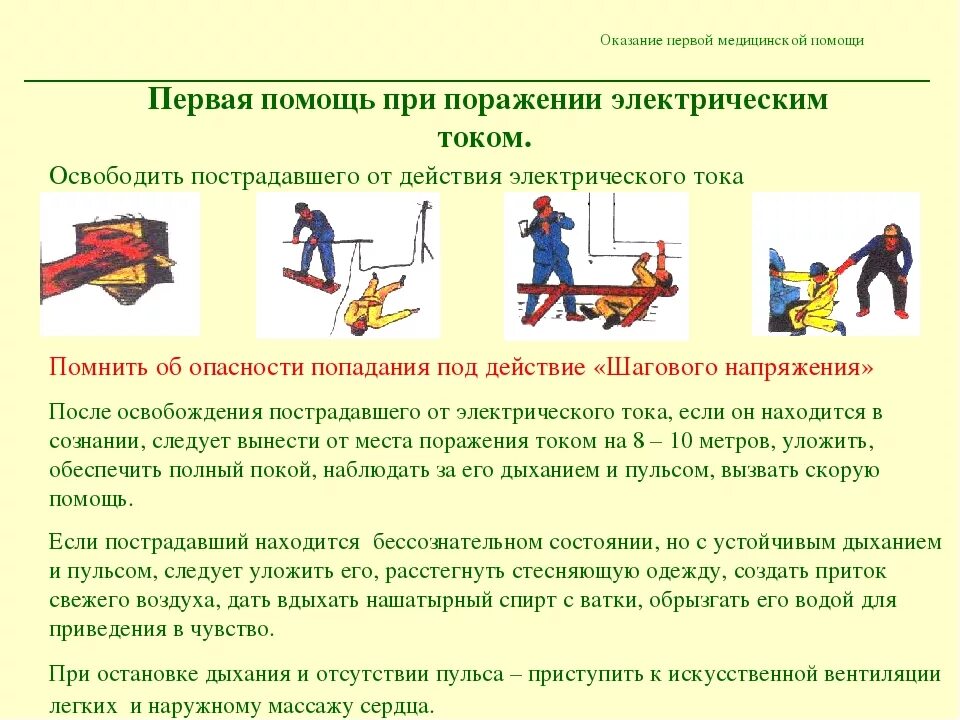 Оказание первой медицинской помощи

Первая помощь при поражении электрическим током.

Освободить пострадавшего от действия электрического тока

Помнить об опасности попадания под действие «Шагового напряжения»

После освобождения пострадавшего от электрического тока, если он находится в сознании, следует вынести от места поражения током на 8 – 10 метров, уложить, обеспечить полный покой, наблюдать за его дыханием и пульсом, вызвать скорую помощь.

Если пострадавший находится бессознательном состоянии, но с устойчивым дыханием и пульсом, следует уложить его, расстегнуть стесняющую одежду, создать приток свежего воздуха, дать вдыхать нашатырный спирт с ватки, обрызгать его водой для приведения в чувство.

При остановке дыхания и отсутствии пульса – приступить к искусственной вентиляции легких и наружному массажу сердца.